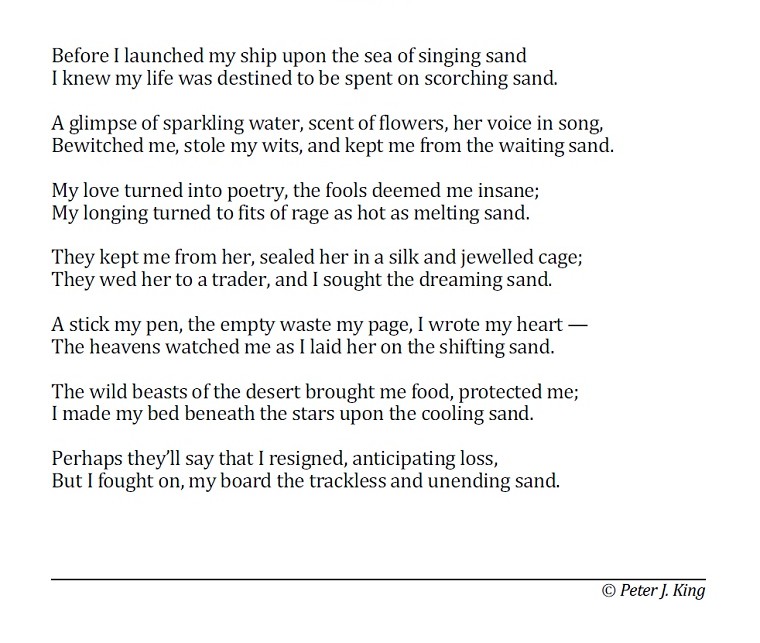 Before I launched my ship upon the sea of singing sand
I knew my life was destined to be spent on scorching sand.

A glimpse of sparkling water, scent of flowers, her voice in song,
Bewitched me, stole my wits, and kept me from the waiting sand.

My love turned into poetry, the fools deemed me insane;
My longing turned to fits of rage as hot as melting sand.

They kept me from her, sealed her in a silk and jewelled cage;
They wed her to a trader, and I sought the dreaming sand.

A stick my pen, the empty waste my page, I wrote my heart —
The heavens watched me as I laid her on the shifting sand.

The wild beasts of the desert brought me food, protected me;
I made my bed beneath the stars upon the cooling sand.

Perhaps they'll say that I resigned, anticipating loss,
But I fought on, my board the trackless and unending sand.

© Peter J. King